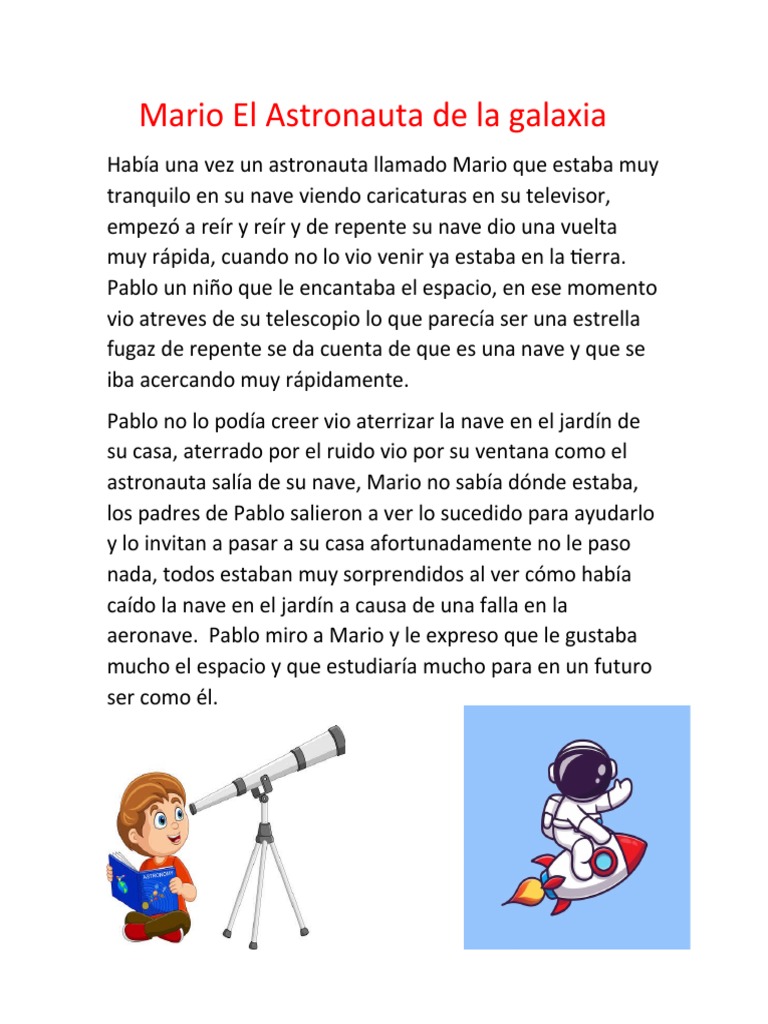 Mario El Astronauta de la galaxia

Había una vez un astronauta llamado Mario que estaba muy tranquilo en su nave viendo caricaturas en su televisor, empezó a reír y reír y de repente su nave dio una vuelta muy rápida, cuando no lo vio venir ya estaba en la tierra. Pablo un niño que le encantaba el espacio, en ese momento vio atreves de su telescopio lo que parecía ser una estrella fugaz de repente se da cuenta de que es una nave y que se iba acercando muy rápidamente.

Pablo no lo podía creer vio aterrizar la nave en el jardín de su casa, aterrado por el ruido vio por su ventana como el astronauta salía de su nave, Mario no sabía dónde estaba, los padres de Pablo salieron a ver lo sucedido para ayudarlo y lo invitan a pasar a su casa afortunadamente no le paso nada, todos estaban muy sorprendidos al ver cómo había caído la nave en el jardín a causa de una falla en la aeronave. Pablo miro a Mario y le expreso que le gustaba mucho el espacio y que estudiaría mucho para en un futuro ser como él.

ASTRONOMY